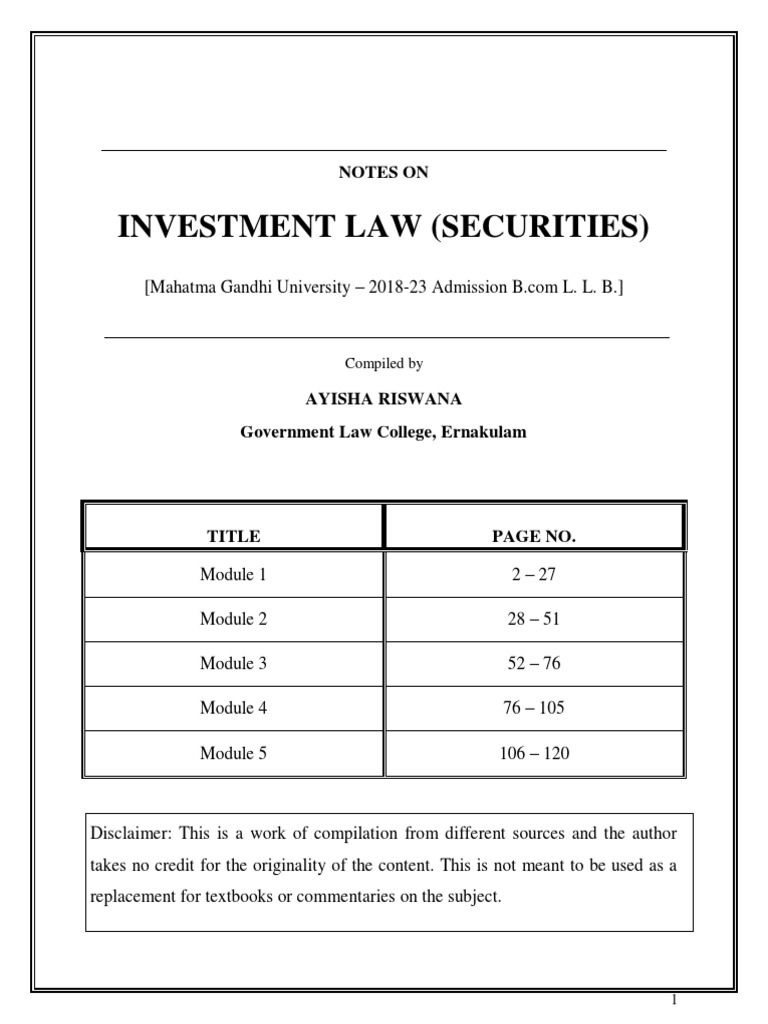 NOTES ON

INVESTMENT LAW (SECURITIES)

[Mahatma Gandhi University – 2018-23 Admission B.com L. L. B.]

Compiled by

AYISHA RISWANA

Government Law College, Ernakulam

| TITLE | PAGE NO. |
|---|---|
| Module 1 | 2 – 27 |
| Module 2 | 28 – 51 |
| Module 3 | 52 – 76 |
| Module 4 | 76 – 105 |
| Module 5 | 106 – 120 |

Disclaimer: This is a work of compilation from different sources and the author takes no credit for the originality of the content. This is not meant to be used as a replacement for textbooks or commentaries on the subject.

1